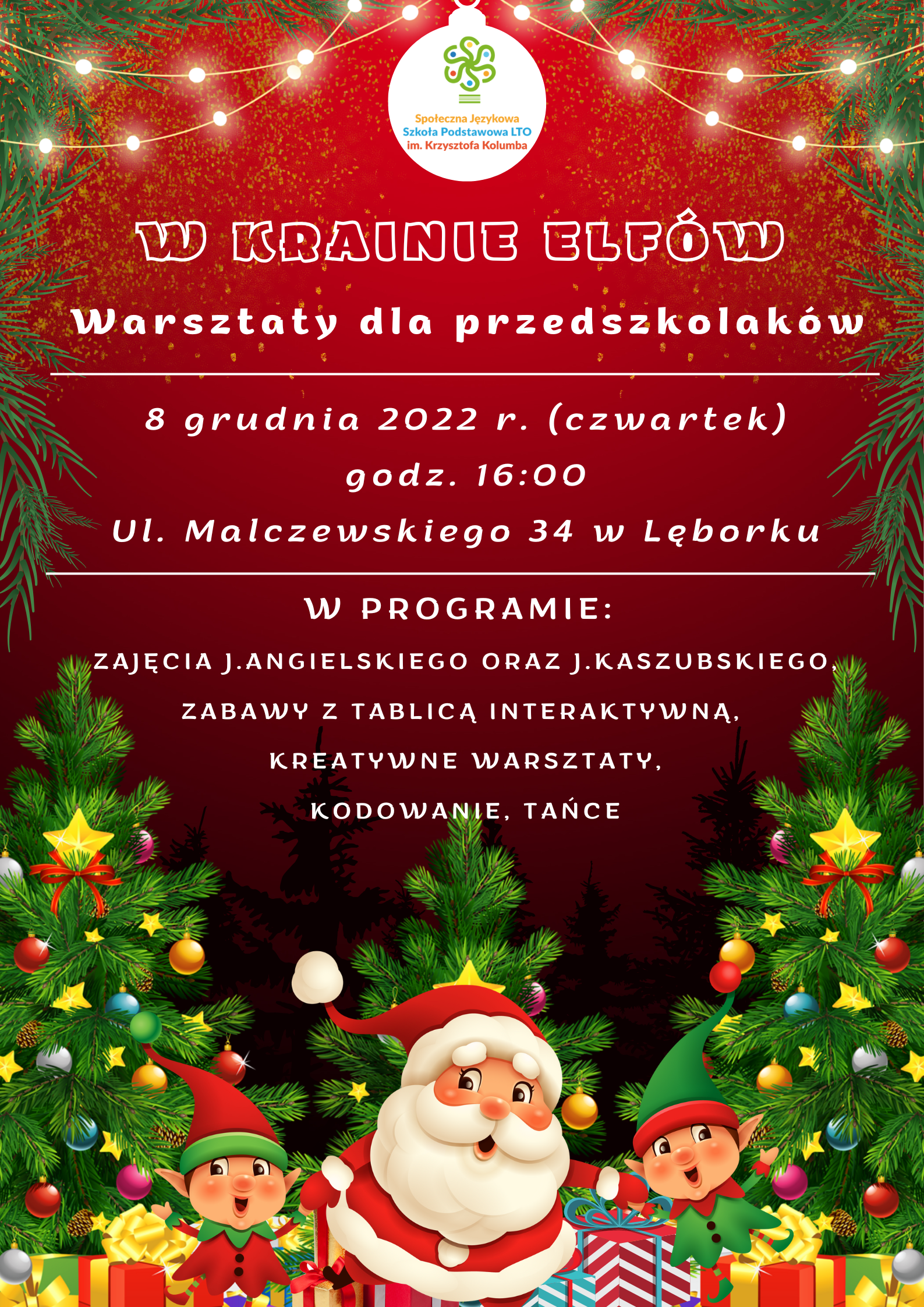 Społeczna Językowa Szkoła Podstawowa LTO im. Krzysztofa Kolumba

W KRAINIE ELFÓW

Warsztaty dla przedszkolaków

8 grudnia 2022 r. (czwartek)

godz. 16:00

Ul. Malczewskiego 34 w Lęborku

W PROGRAMIE:

ZAJĘCIA J.ANGIELSKIEGO ORAZ J.KASZUBSKIEGO,

ZABAWY Z TABLICĄ INTERAKTYWNĄ,

KREATYWNE WARSZTATY,

KODOWANIE, TAŃCE